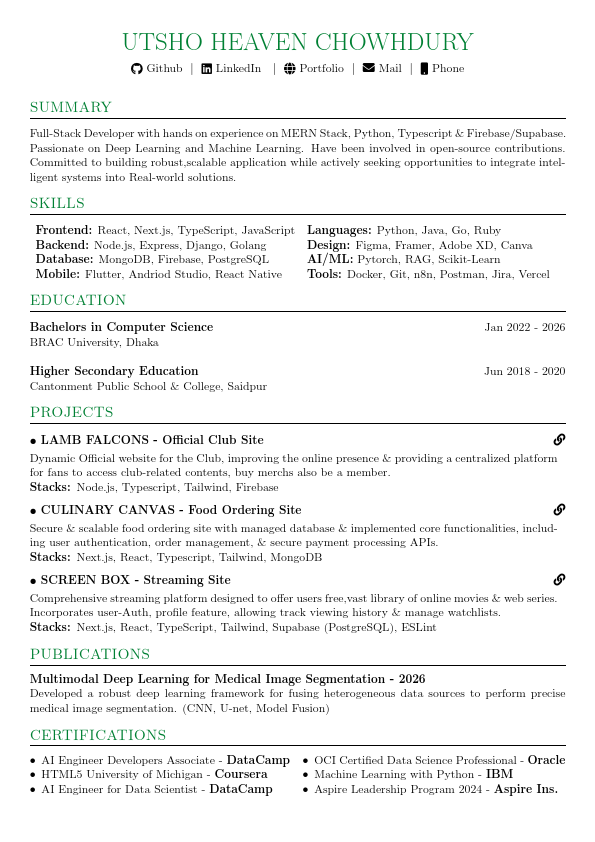 UTSHO HEAVEN CHOWHDURY

Github | LinkedIn | Portfolio | Mail | Phone

SUMMARY

Full-Stack Developer with hands on experience on MERN Stack, Python, Typescript & Firebase/Supabase. Passionate on Deep Learning and Machine Learning. Have been involved in open-source contributions. Committed to building robust,scalable application while actively seeking opportunities to integrate intelligent systems into Real-world solutions.

SKILLS

Frontend: React, Next.js, TypeScript, JavaScript
Backend: Node.js, Express, Django, Golang
Database: MongoDB, Firebase, PostgreSQL
Mobile: Flutter, Andriod Studio, React Native

Languages: Python, Java, Go, Ruby
Design: Figma, Framer, Adobe XD, Canva
AI/ML: Pytorch, RAG, Scikit-Learn
Tools: Docker, Git, n8n, Postman, Jira, Vercel

EDUCATION

Bachelors in Computer Science Jan 2022 - 2026
BRAC University, Dhaka

Higher Secondary Education Jun 2018 - 2020
Cantonment Public School & College, Saidpur

PROJECTS

• LAMB FALCONS - Official Club Site
Dynamic Official website for the Club, improving the online presence & providing a centralized platform for fans to access club-related contents, buy merchs also be a member.
Stacks: Node.js, Typescript, Tailwind, Firebase

• CULINARY CANVAS - Food Ordering Site
Secure & scalable food ordering site with managed database & implemented core functionalities, including user authentication, order management, & secure payment processing APIs.
Stacks: Next.js, React, Typescript, Tailwind, MongoDB

• SCREEN BOX - Streaming Site
Comprehensive streaming platform designed to offer users free,vast library of online movies & web series. Incorporates user-Auth, profile feature, allowing track viewing history & manage watchlists.
Stacks: Next.js, React, TypeScript, Tailwind, Supabase (PostgreSQL), ESLint

PUBLICATIONS

Multimodal Deep Learning for Medical Image Segmentation - 2026
Developed a robust deep learning framework for fusing heterogeneous data sources to perform precise medical image segmentation. (CNN, U-net, Model Fusion)

CERTIFICATIONS

• AI Engineer Developers Associate - DataCamp
• HTML5 University of Michigan - Coursera
• AI Engineer for Data Scientist - DataCamp
• OCI Certified Data Science Professional - Oracle
• Machine Learning with Python - IBM
• Aspire Leadership Program 2024 - Aspire Ins.